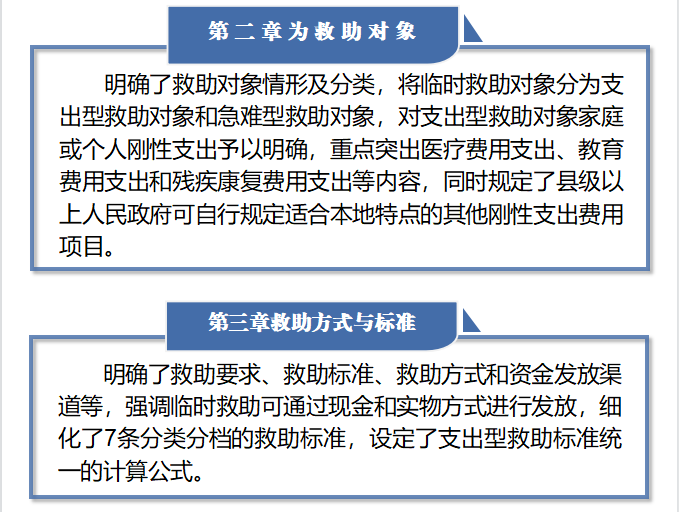 第二章为救助对象

明确了救助对象情形及分类，将临时救助对象分为支出型救助对象和急难型救助对象，对支出型救助对象家庭或个人刚性支出予以明确，重点突出医疗费用支出、教育费用支出和残疾康复费用支出等内容，同时规定了县级以上人民政府可自行规定适合本地特点的其他刚性支出费用项目。

第三章救助方式与标准

明确了救助要求、救助标准、救助方式和资金发放渠道等，强调临时救助可通过现金和实物方式进行发放，细化了7条分类分档的救助标准，设定了支出型救助标准统一的计算公式。